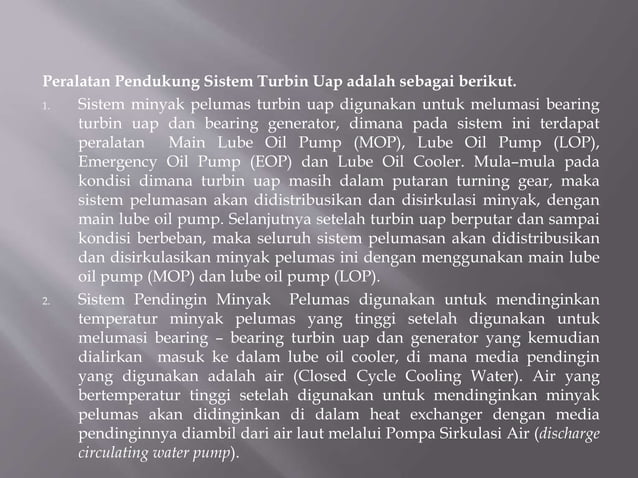 Peralatan Pendukung Sistem Turbin Uap adalah sebagai berikut.

1. Sistem minyak pelumas turbin uap digunakan untuk melumasi bearing turbin uap dan bearing generator, dimana pada sistem ini terdapat peralatan Main Lube Oil Pump (MOP), Lube Oil Pump (LOP), Emergency Oil Pump (EOP) dan Lube Oil Cooler. Mula–mula pada kondisi dimana turbin uap masih dalam putaran turning gear, maka sistem pelumasan akan didistribusikan dan disirkulasi minyak, dengan main lube oil pump. Selanjutnya setelah turbin uap berputar dan sampai kondisi berbeban, maka seluruh sistem pelumasan akan didistribusikan dan disirkulasikan minyak pelumas ini dengan menggunakan main lube oil pump (MOP) dan lube oil pump (LOP).

2. Sistem Pendingin Minyak Pelumas digunakan untuk mendinginkan temperatur minyak pelumas yang tinggi setelah digunakan untuk melumasi bearing – bearing turbin uap dan generator yang kemudian dialirkan masuk ke dalam lube oil cooler, di mana media pendingin yang digunakan adalah air (Closed Cycle Cooling Water). Air yang bertemperatur tinggi setelah digunakan untuk mendinginkan minyak pelumas akan didinginkan di dalam heat exchanger dengan media pendinginnya diambil dari air laut melalui Pompa Sirkulasi Air (discharge circulating water pump).